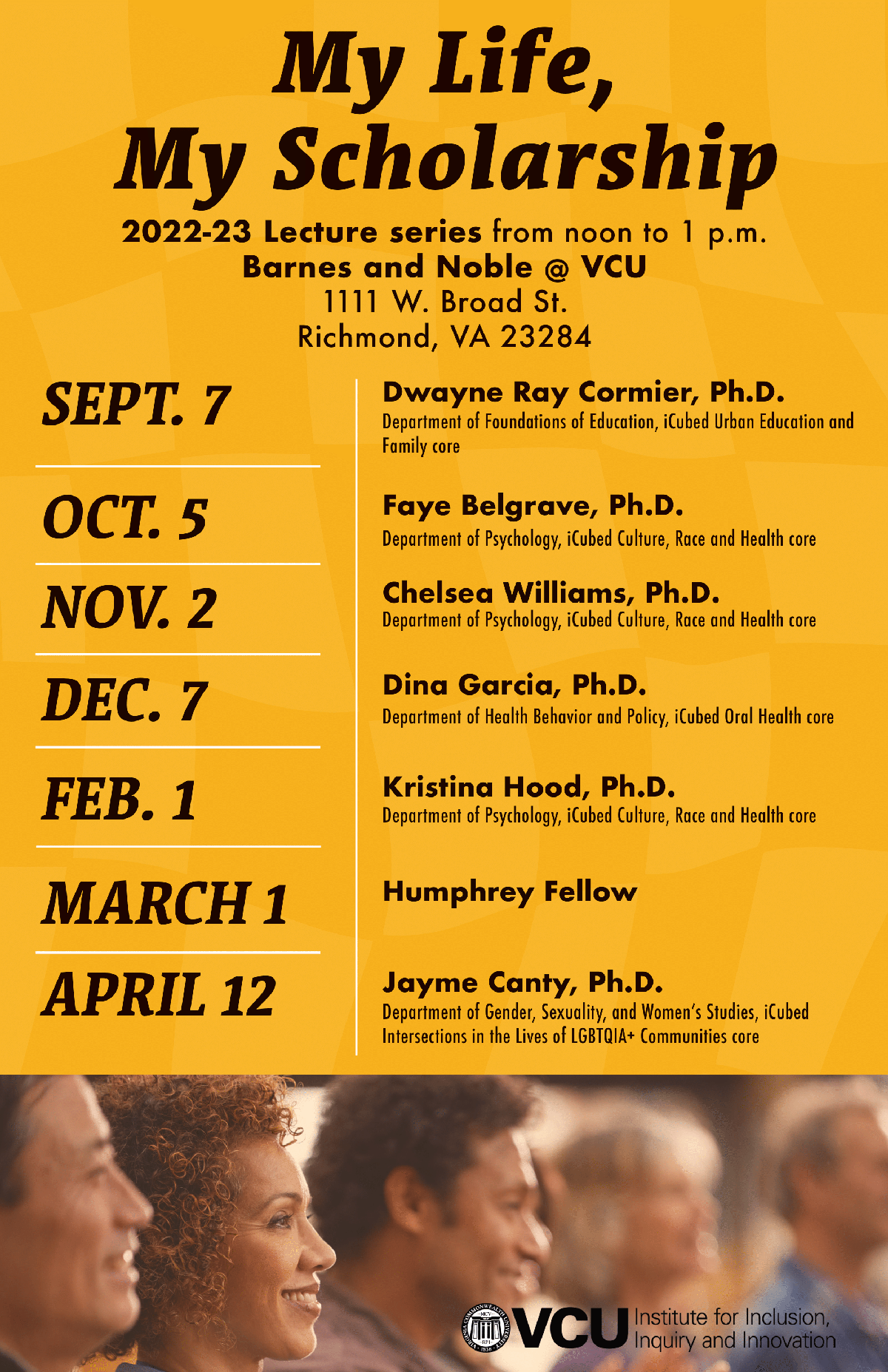 My Life,
My Scholarship

2022-23 Lecture series from noon to 1 p.m.
Barnes and Noble @ VCU
1111 W. Broad St.
Richmond, VA 23284

SEPT. 7

OCT. 5

NOV. 2

DEC. 7

FEB. 1

MARCH 1

APRIL 12

Dwayne Ray Cormier, Ph.D.
Department of Foundations of Education, iCubed Urban Education and Family core

Faye Belgrave, Ph.D.
Department of Psychology, iCubed Culture, Race and Health core

Chelsea Williams, Ph.D.
Department of Psychology, iCubed Culture, Race and Health core

Dina Garcia, Ph.D.
Department of Health Behavior and Policy, iCubed Oral Health core

Kristina Hood, Ph.D.
Department of Psychology, iCubed Culture, Race and Health core

Humphrey Fellow

Jayme Canty, Ph.D.
Department of Gender, Sexuality, and Women's Studies, iCubed Intersections in the Lives of LGBTQIA+ Communities core

VCU Institute for Inclusion, Inquiry and Innovation